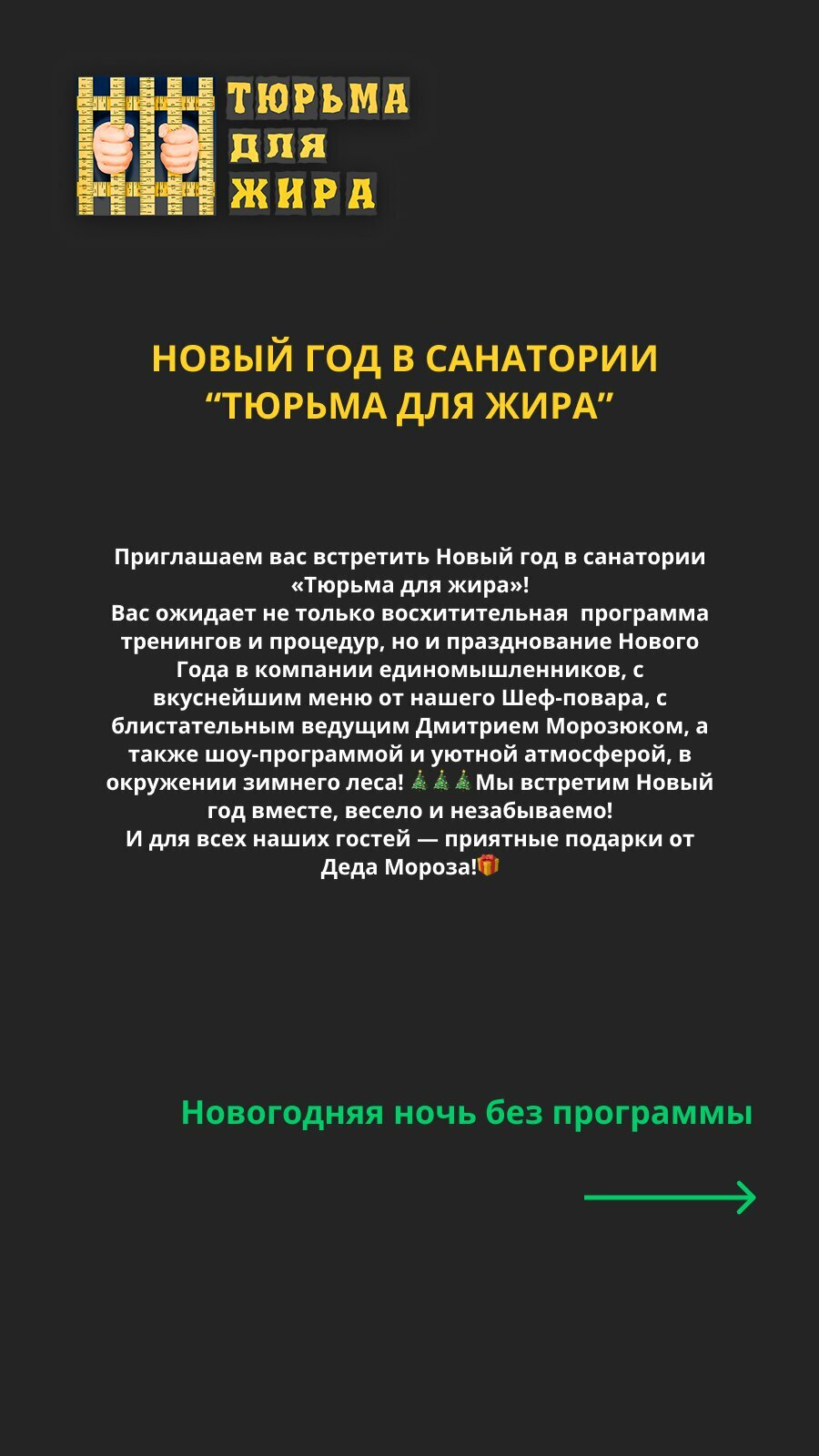 ТЮРЬМА ДЛЯ ЖИРА

НОВЫЙ ГОД В САНАТОРИИ “ТЮРЬМА ДЛЯ ЖИРА”

Приглашаем вас встретить Новый год в санатории «Тюрьма для жира»!
Вас ожидает не только восхитительная программа тренингов и процедур, но и празднование Нового Года в компании единомышленников, с вкуснейшим меню от нашего Шеф-повара, с блистательным ведущим Дмитрием Морозюком, а также шоу-программой и уютной атмосферой, в окружении зимнего леса! 🎄🎄🎄Мы встретим Новый год вместе, весело и незабываемо!
И для всех наших гостей — приятные подарки от Деда Мороза!🎁

Новогодняя ночь без программы